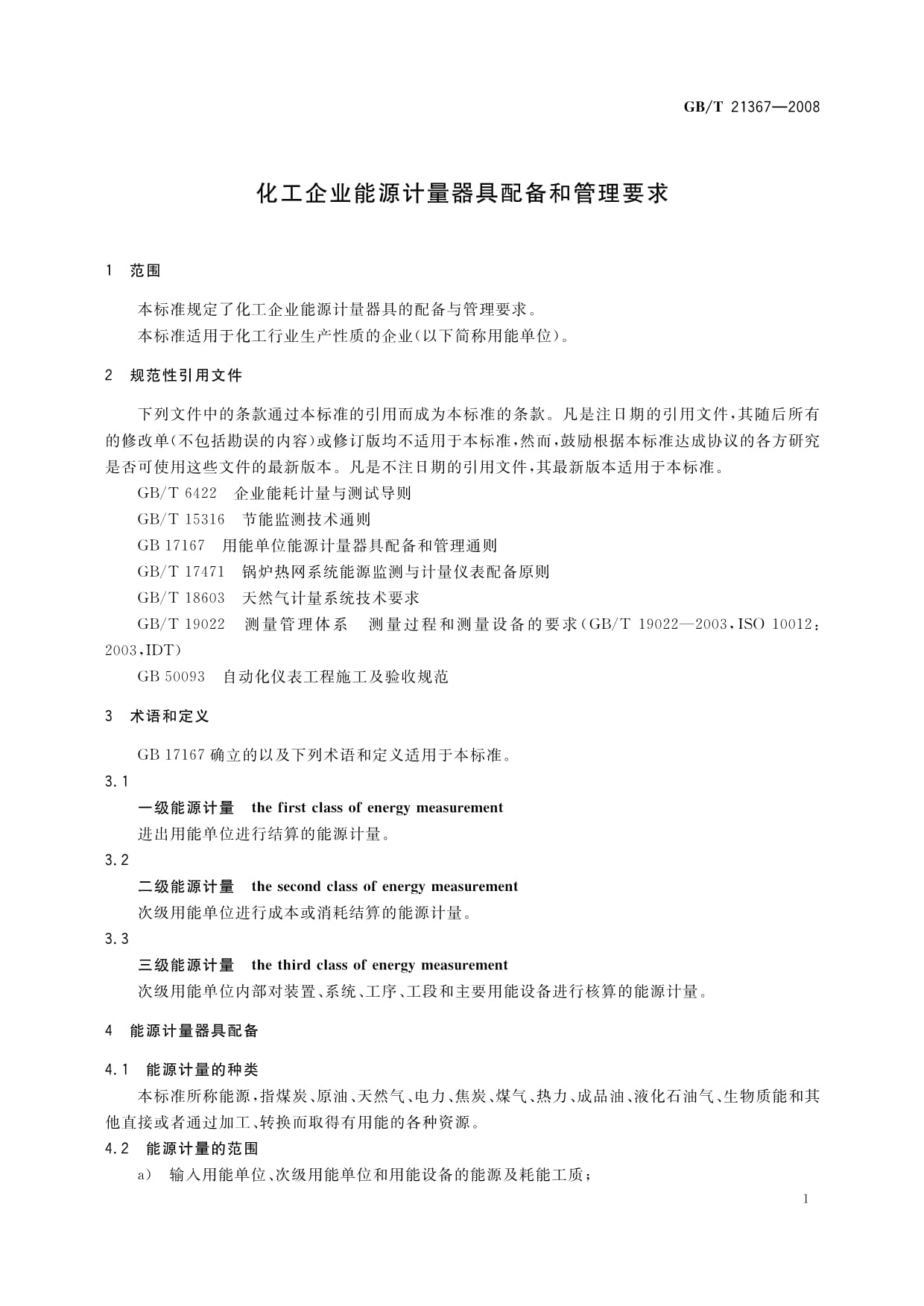 GB/T 21367—2008

化工企业能源计量器具配备和管理要求

1 范围

本标准规定了化工企业能源计量器具的配备与管理要求。

本标准适用于化工行业生产性质的企业(以下简称用能单位)。

2 规范性引用文件

下列文件中的条款通过本标准的引用而成为本标准的条款。凡是注日期的引用文件,其随后所有的修改单(不包括勘误的内容)或修订版均不适用于本标准,然而,鼓励根据本标准达成协议的各方研究是否可使用这些文件的最新版本。凡是不注日期的引用文件,其最新版本适用于本标准。

GB/T 6422 企业能耗计量与测试导则

GB/T 15316 节能监测技术通则

GB 17167 用能单位能源计量器具配备和管理通则

GB/T 17471 锅炉热网系统能源监测与计量仪表配备原则

GB/T 18603 天然气计量系统技术要求

GB/T 19022 测量管理体系 测量过程和测量设备的要求(GB/T 19022—2003,ISO 10012:2003,IDT)

GB 50093 自动化仪表工程施工及验收规范

3 术语和定义

GB 17167 确立的以及下列术语和定义适用于本标准。

3.1

一级能源计量 the first class of energy measurement

进出用能单位进行结算的能源计量。

3.2

二级能源计量 the second class of energy measurement

次级用能单位进行成本或消耗结算的能源计量。

3.3

三级能源计量 the third class of energy measurement

次级用能单位内部对装置、系统、工序、工段和主要用能设备进行核算的能源计量。

4 能源计量器具配备

4.1 能源计量的种类

本标准所称能源,指煤炭、原油、天然气、电力、焦炭、煤气、热力、成品油、液化石油气、生物质能和其他直接或者通过加工、转换而取得有用能的各种资源。

4.2 能源计量的范围

a) 输入用能单位、次级用能单位和用能设备的能源及耗能工质;

1